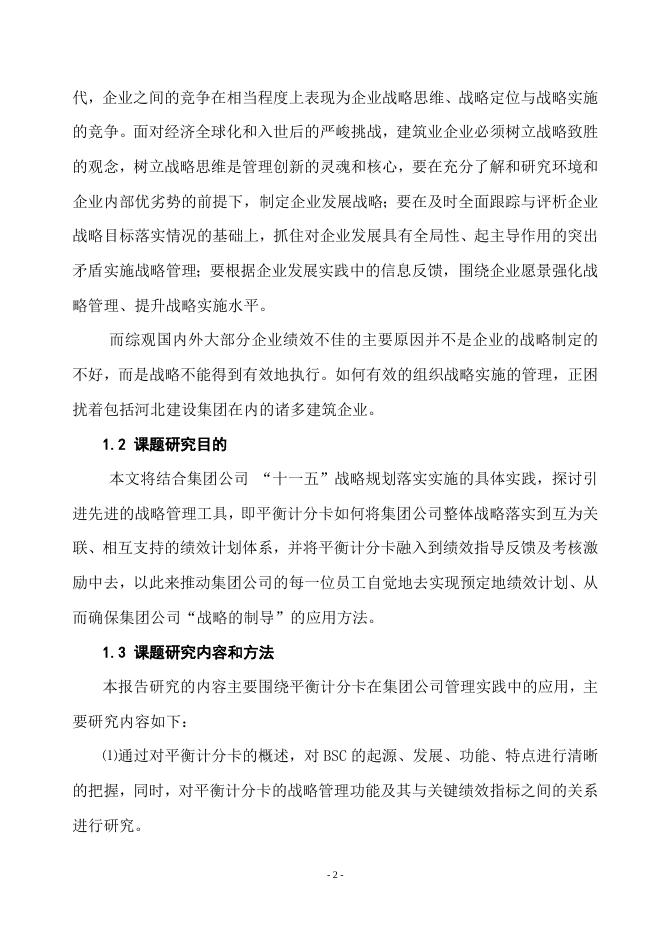 代，企业之间的竞争在相当程度上表现为企业战略思维、战略定位与战略实施的竞争。面对经济全球化和入世后的严峻挑战，建筑业企业必须树立战略致胜的观念，树立战略思维是管理创新的灵魂和核心，要在充分了解和研究环境和企业内部优劣势的前提下，制定企业发展战略；要在及时全面跟踪与评析企业战略目标落实情况的基础上，抓住对企业发展具有全局性、起主导作用的突出矛盾实施战略管理；要根据企业发展实践中的信息反馈，围绕企业愿景强化战略管理、提升战略实施水平。

而综观国内外大部分企业绩效不佳的主要原因并不是企业的战略制定的不好，而是战略不能得到有效地执行。如何有效的组织战略实施的管理，正困扰着包括河北建设集团在内的诸多建筑企业。

1.2 课题研究目的

本文将结合集团公司 “十一五”战略规划落实实施的具体实践，探讨引进先进的战略管理工具，即平衡计分卡如何将集团公司整体战略落实到互为关联、相互支持的绩效计划体系，并将平衡计分卡融入到绩效指导反馈及考核激励中去，以此来推动集团公司的每一位员工自觉地去实现预定地绩效计划、从而确保集团公司“战略的制导”的应用方法。

1.3 课题研究内容和方法

本报告研究的内容主要围绕平衡计分卡在集团公司管理实践中的应用，主要研究内容如下：

⑴通过对平衡计分卡的概述，对 BSC 的起源、发展、功能、特点进行清晰的把握，同时，对平衡计分卡的战略管理功能及其与关键绩效指标之间的关系进行研究。

- 2 -